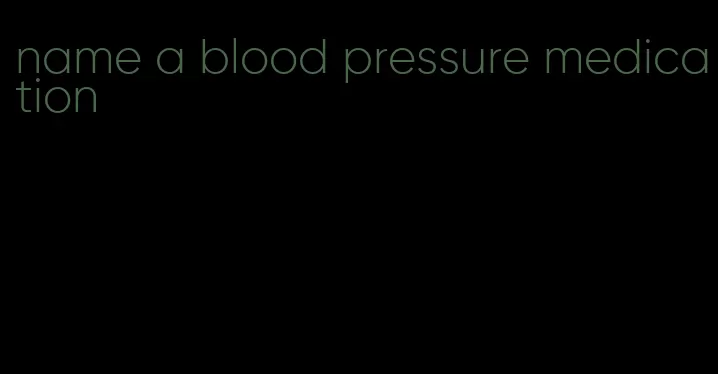 name a blood pressure medication